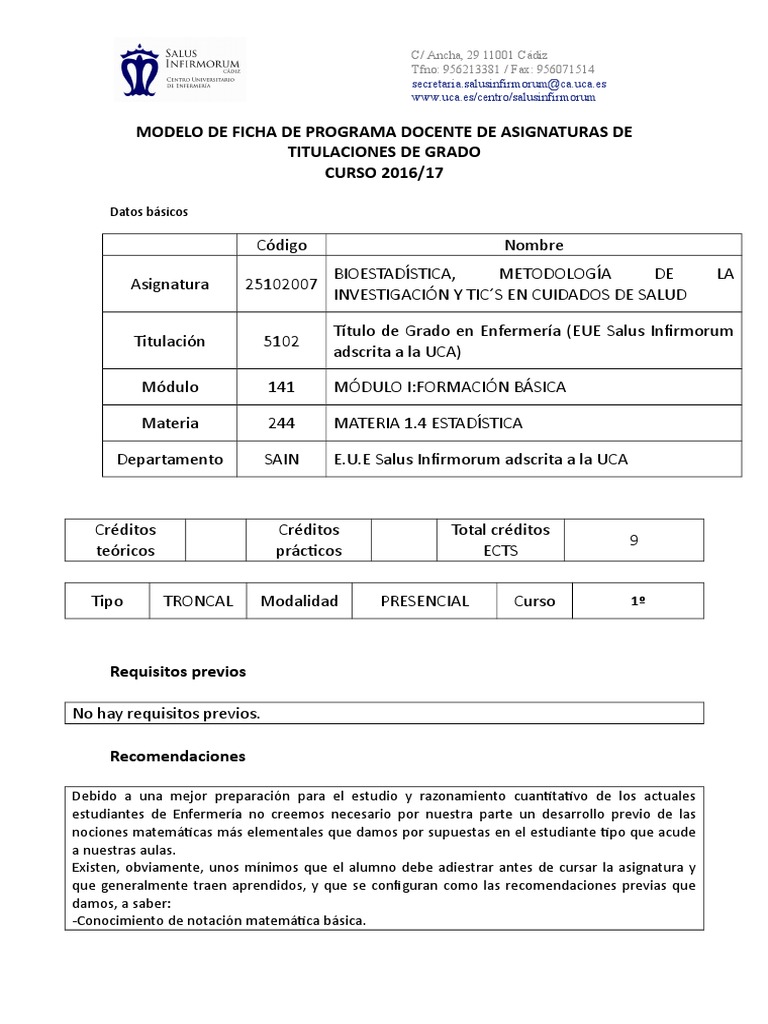 SALUS INFIRMORUM
CÁDIZ
CENTRO UNIVERSITARIO DE ENFERMERÍA

C/ Ancha, 29 11001 Cádiz
Tfno: 956213381 / Fax: 956071514
secretaria.salusinfirmorum@ca.uca.es
www.uca.es/centro/salusinfirmorum

MODELO DE FICHA DE PROGRAMA DOCENTE DE ASIGNATURAS DE TITULACIONES DE GRADO
CURSO 2016/17

Datos básicos

| | Código | Nombre |
|---|---|---|
| Asignatura | 25102007 | BIOESTADÍSTICA, METODOLOGÍA DE LA INVESTIGACIÓN Y TIC´S EN CUIDADOS DE SALUD |
| Titulación | 5102 | Título de Grado en Enfermería (EUE Salus Infirmorum adscrita a la UCA) |
| Módulo | 141 | MÓDULO I:FORMACIÓN BÁSICA |
| Materia | 244 | MATERIA 1.4 ESTADÍSTICA |
| Departamento | SAIN | E.U.E Salus Infirmorum adscrita a la UCA |

| Créditos teóricos | | Créditos prácticos | | Total créditos ECTS | 9 |
|---|---|---|---|---|---|

| Tipo | TRONCAL | Modalidad | PRESENCIAL | Curso | 1º |
|---|---|---|---|---|---|

Requisitos previos

No hay requisitos previos.

Recomendaciones

Debido a una mejor preparación para el estudio y razonamiento cuantitativo de los actuales estudiantes de Enfermería no creemos necesario por nuestra parte un desarrollo previo de las nociones matemáticas más elementales que damos por supuestas en el estudiante tipo que acude a nuestras aulas.
Existen, obviamente, unos mínimos que el alumno debe adiestrar antes de cursar la asignatura y que generalmente traen aprendidos, y que se configuran como las recomendaciones previas que damos, a saber:
-Conocimiento de notación matemática básica.